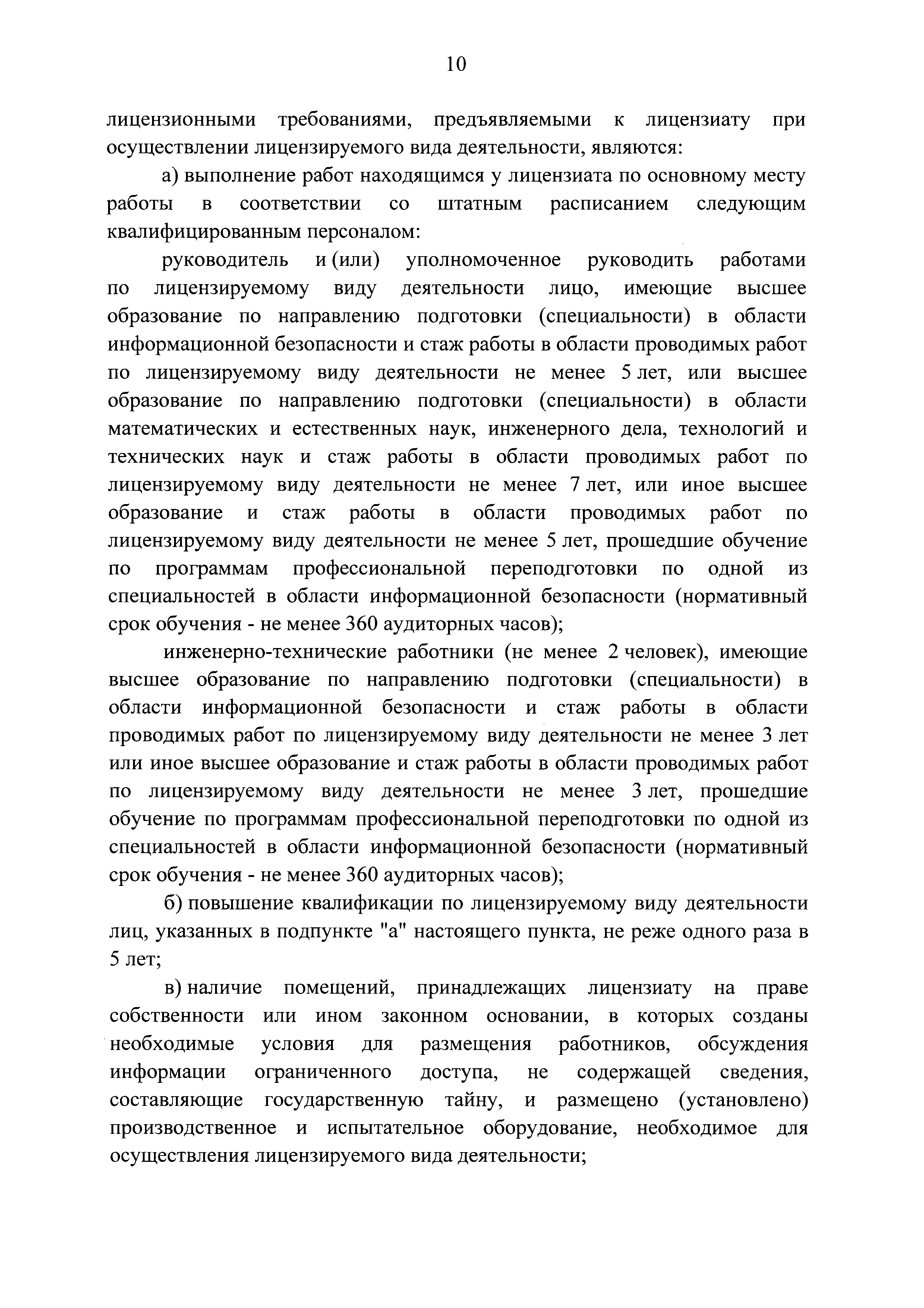 10

лицензионными требованиями, предъявляемыми к лицензиату при осуществлении лицензируемого вида деятельности, являются:

а) выполнение работ находящимся у лицензиата по основному месту работы в соответствии со штатным расписанием следующим квалифицированным персоналом:

руководитель и (или) уполномоченное руководить работами по лицензируемому виду деятельности лицо, имеющие высшее образование по направлению подготовки (специальности) в области информационной безопасности и стаж работы в области проводимых работ по лицензируемому виду деятельности не менее 5 лет, или высшее образование по направлению подготовки (специальности) в области математических и естественных наук, инженерного дела, технологий и технических наук и стаж работы в области проводимых работ по лицензируемому виду деятельности не менее 7 лет, или иное высшее образование и стаж работы в области проводимых работ по лицензируемому виду деятельности не менее 5 лет, прошедшие обучение по программам профессиональной переподготовки по одной из специальностей в области информационной безопасности (нормативный срок обучения - не менее 360 аудиторных часов);

инженерно-технические работники (не менее 2 человек), имеющие высшее образование по направлению подготовки (специальности) в области информационной безопасности и стаж работы в области проводимых работ по лицензируемому виду деятельности не менее 3 лет или иное высшее образование и стаж работы в области проводимых работ по лицензируемому виду деятельности не менее 3 лет, прошедшие обучение по программам профессиональной переподготовки по одной из специальностей в области информационной безопасности (нормативный срок обучения - не менее 360 аудиторных часов);

б) повышение квалификации по лицензируемому виду деятельности лиц, указанных в подпункте "а" настоящего пункта, не реже одного раза в 5 лет;

в) наличие помещений, принадлежащих лицензиату на праве собственности или ином законном основании, в которых созданы необходимые условия для размещения работников, обсуждения информации ограниченного доступа, не содержащей сведения, составляющие государственную тайну, и размещено (установлено) производственное и испытательное оборудование, необходимое для осуществления лицензируемого вида деятельности;